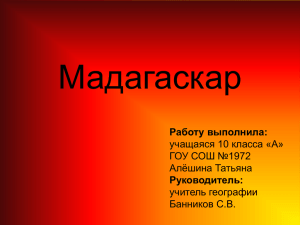 Мадагаскар

Работу выполнила:
учащаяся 10 класса «А»
ГОУ СОШ №1972
Алёшина Татьяна
Руководитель:
учитель географии
Банников С.В.